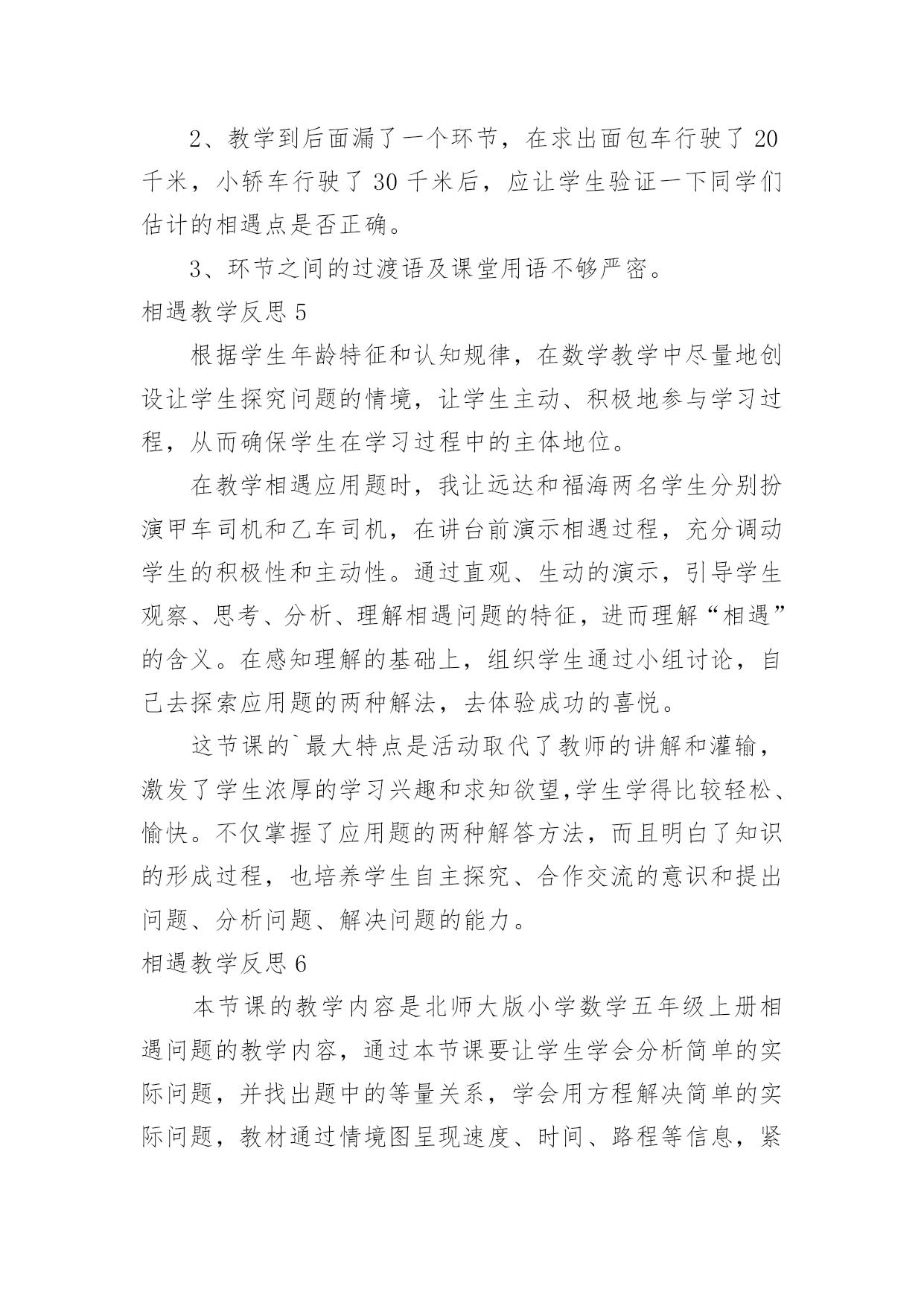 2、教学到后面漏了一个环节，在求出面包车行驶了 20 千米，小轿车行驶了 30 千米后，应让学生验证一下同学们估计的相遇点是否正确。

3、环节之间的过渡语及课堂用语不够严密。

相遇教学反思 5

根据学生年龄特征和认知规律，在数学教学中尽量地创设让学生探究问题的情境，让学生主动、积极地参与学习过程，从而确保学生在学习过程中的主体地位。

在教学相遇应用题时，我让远达和福海两名学生分别扮演甲车司机和乙车司机，在讲台前演示相遇过程，充分调动学生的积极性和主动性。通过直观、生动的演示，引导学生观察、思考、分析、理解相遇问题的特征，进而理解“相遇”的含义。在感知理解的基础上，组织学生通过小组讨论，自己去探索应用题的两种解法，去体验成功的喜悦。

这节课的`最大特点是活动取代了教师的讲解和灌输，激发了学生浓厚的学习兴趣和求知欲望,学生学得比较轻松、愉快。不仅掌握了应用题的两种解答方法，而且明白了知识的形成过程，也培养学生自主探究、合作交流的意识和提出问题、分析问题、解决问题的能力。

相遇教学反思 6

本节课的教学内容是北师大版小学数学五年级上册相遇问题的教学内容，通过本节课要让学生学会分析简单的实际问题，并找出题中的等量关系，学会用方程解决简单的实际问题，教材通过情境图呈现速度、时间、路程等信息，紧